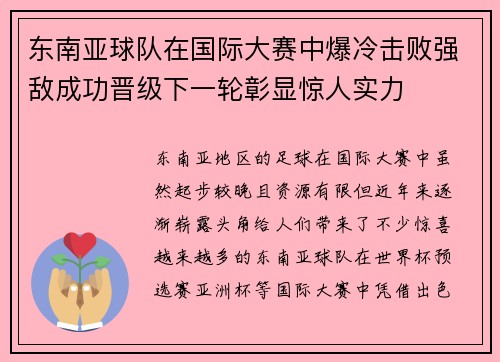 东南亚球队在国际大赛中爆冷击败强敌成功晋级下一轮彰显惊人实力

东南亚地区的足球在国际大赛中虽然起步较晚且资源有限但近年来逐渐崭露头角给人们带来了不少惊喜越来越多的东南亚球队在世界杯预选赛亚洲杯等国际大赛中凭借出色